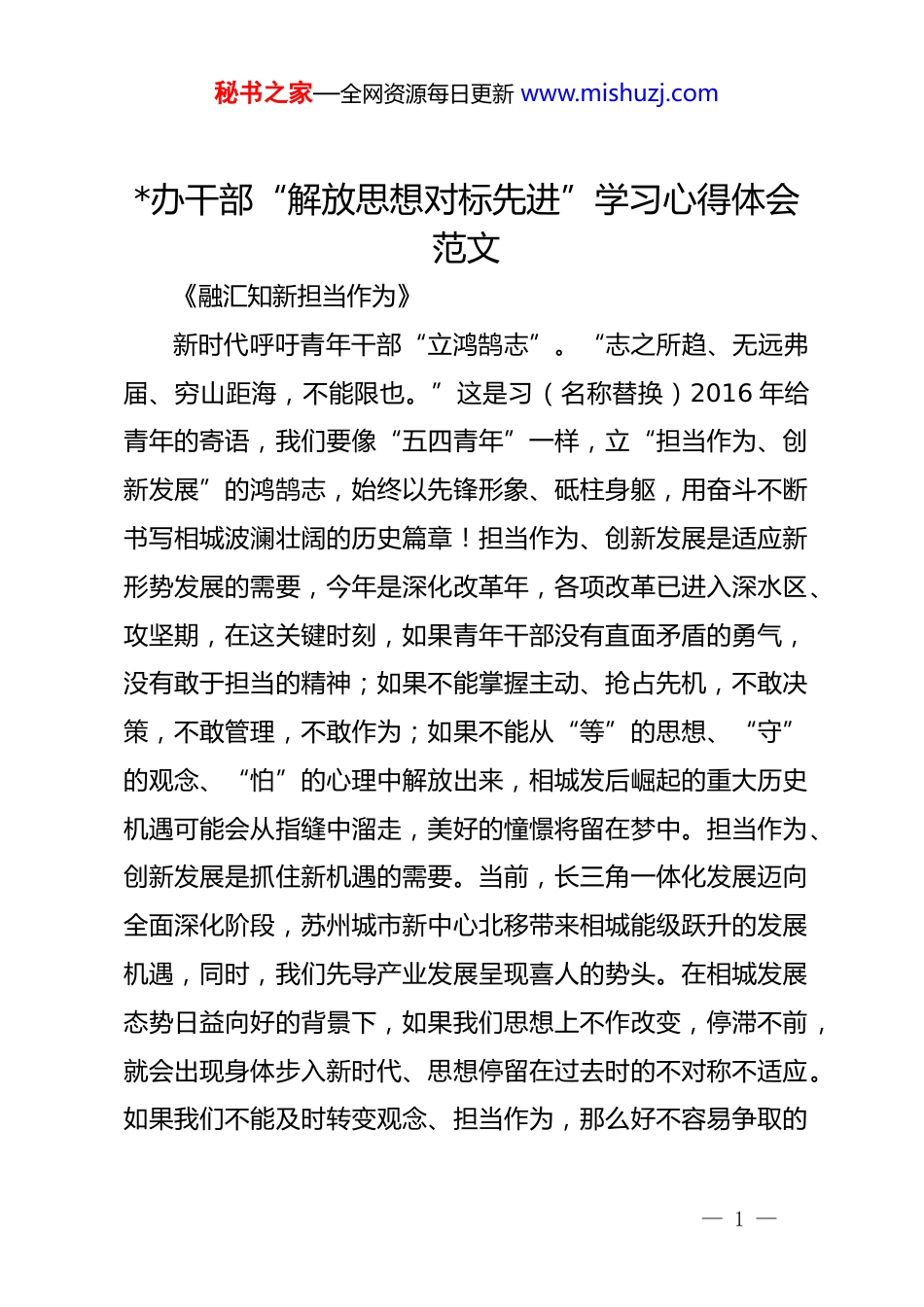 秘书之家—全网资源每日更新 www.mishuzj.com

*办干部“解放思想对标先进”学习心得体会范文

《融汇知新担当作为》

新时代呼吁青年干部“立鸿鹄志”。“志之所趋、无远弗届、穷山距海，不能限也。”这是习（名称替换）2016 年给青年的寄语，我们要像“五四青年”一样，立“担当作为、创新发展”的鸿鹄志，始终以先锋形象、砥柱身躯，用奋斗不断书写相城波澜壮阔的历史篇章！担当作为、创新发展是适应新形势发展的需要，今年是深化改革年，各项改革已进入深水区、攻坚期，在这关键时刻，如果青年干部没有直面矛盾的勇气，没有敢于担当的精神；如果不能掌握主动、抢占先机，不敢决策，不敢管理，不敢作为；如果不能从“等”的思想、“守”的观念、“怕”的心理中解放出来，相城发后崛起的重大历史机遇可能会从指缝中溜走，美好的憧憬将留在梦中。担当作为、创新发展是抓住新机遇的需要。当前，长三角一体化发展迈向全面深化阶段，苏州城市新中心北移带来相城能级跃升的发展机遇，同时，我们先导产业发展呈现喜人的势头。在相城发展态势日益向好的背景下，如果我们思想上不作改变，停滞不前，就会出现身体步入新时代、思想停留在过去时的不对称不适应。如果我们不能及时转变观念、担当作为，那么好不容易争取的

— 1 —